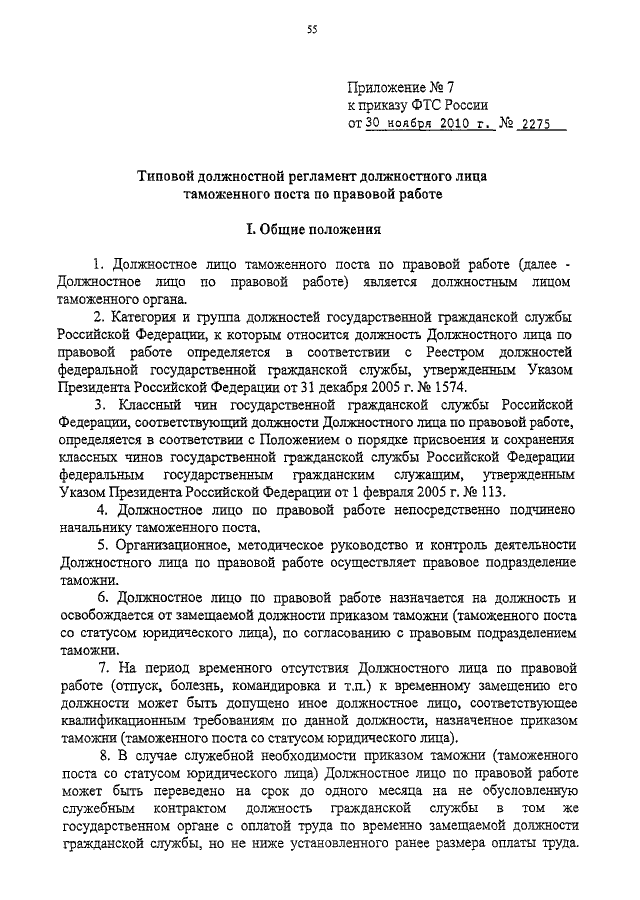 55

Приложение № 7
к приказу ФТС России
от 30 ноября 2010 г. № 2275

Типовой должностной регламент должностного лица таможенного поста по правовой работе

I. Общие положения

1. Должностное лицо таможенного поста по правовой работе (далее - Должностное лицо по правовой работе) является должностным лицом таможенного органа.

2. Категория и группа должностей государственной гражданской службы Российской Федерации, к которым относится должность Должностного лица по правовой работе определяется в соответствии с Реестром должностей федеральной государственной гражданской службы, утвержденным Указом Президента Российской Федерации от 31 декабря 2005 г. № 1574.

3. Классный чин государственной гражданской службы Российской Федерации, соответствующий должности Должностного лица по правовой работе, определяется в соответствии с Положением о порядке присвоения и сохранения классных чинов государственной гражданской службы Российской Федерации федеральным государственным гражданским служащим, утвержденным Указом Президента Российской Федерации от 1 февраля 2005 г. № 113.

4. Должностное лицо по правовой работе непосредственно подчинено начальнику таможенного поста.

5. Организационное, методическое руководство и контроль деятельности Должностного лица по правовой работе осуществляет правовое подразделение таможни.

6. Должностное лицо по правовой работе назначается на должность и освобождается от замещаемой должности приказом таможни (таможенного поста со статусом юридического лица), по согласованию с правовым подразделением таможни.

7. На период временного отсутствия Должностного лица по правовой работе (отпуск, болезнь, командировка и т.п.) к временному замещению его должности может быть допущено иное должностное лицо, соответствующее квалификационным требованиям по данной должности, назначенное приказом таможни (таможенного поста со статусом юридического лица).

8. В случае служебной необходимости приказом таможни (таможенного поста со статусом юридического лица) Должностное лицо по правовой работе может быть переведено на срок до одного месяца на не обусловленную служебным контрактом должность гражданской службы в том же государственном органе с оплатой труда по временно замещаемой должности гражданской службы, но не ниже установленного ранее размера оплаты труда.